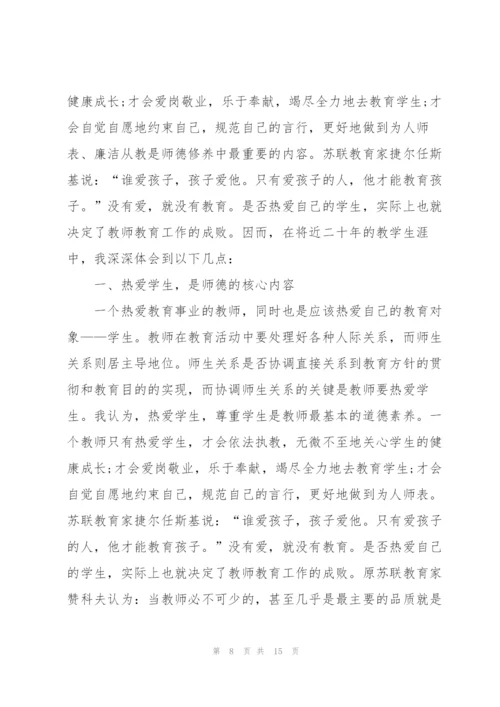 健康成长;才会爱岗敬业，乐于奉献，竭尽全力地去教育学生;才会自觉自愿地约束自己，规范自己的言行，更好地做到为人师表、廉洁从教是师德修养中最重要的内容。苏联教育家捷尔任斯基说：“谁爱孩子，孩子爱他。只有爱孩子的人，他才能教育孩子。”没有爱，就没有教育。是否热爱自己的学生，实际上也就决定了教师教育工作的成败。因而，在将近二十年的教学生涯中，我深深体会到以下几点：

一、热爱学生，是师德的核心内容

一个热爱教育事业的教师，同时也是应该热爱自己的教育对象——学生。教师在教育活动中要处理好各种人际关系，而师生关系则居主导地位。师生关系是否协调直接关系到教育方针的贯彻和教育目的的实现，而协调师生关系的关键是教师要热爱学生。我认为，热爱学生，尊重学生是教师最基本的道德素养。一个教师只有热爱学生，才会依法执教，无微不至地关心学生的健康成长;才会爱岗敬业，乐于奉献，竭尽全力地去教育学生;才会自觉自愿地约束自己，规范自己的言行，更好地做到为人师表。苏联教育家捷尔任斯基说：“谁爱孩子，孩子爱他。只有爱孩子的人，他才能教育孩子。”没有爱，就没有教育。是否热爱自己的学生，实际上也就决定了教师教育工作的成败。原苏联教育家赞科夫认为：当教师必不可少的，甚至几乎是最主要的品质就是

第 8 页 共 15 页